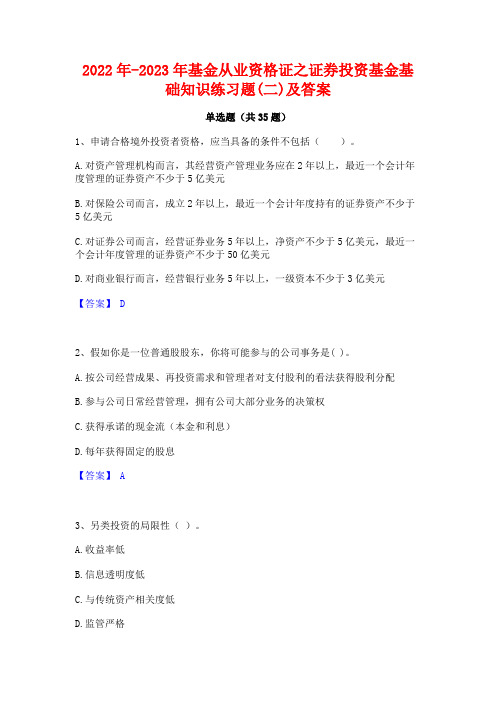 2022年-2023年基金从业资格证之证券投资基金基础知识练习题(二)及答案

单选题（共35题）

1、申请合格境外投资者资格，应当具备的条件不包括（　　）。

A.对资产管理机构而言，其经营资产管理业务应在2年以上，最近一个会计年度管理的证券资产不少于5亿美元

B.对保险公司而言，成立2年以上，最近一个会计年度持有的证券资产不少于5亿美元

C.对证券公司而言，经营证券业务5年以上，净资产不少于5亿美元，最近一个会计年度管理的证券资产不少于50亿美元

D.对商业银行而言，经营银行业务5年以上，一级资本不少于3亿美元

【答案】 D

2、假如你是一位普通股股东，你将可能参与的公司事务是( )。

A.按公司经营成果、再投资需求和管理者对支付股利的看法获得股利分配

B.参与公司日常经营管理，拥有公司大部分业务的决策权

C.获得承诺的现金流（本金和利息）

D.每年获得固定的股息

【答案】 A

3、另类投资的局限性（ ）。

A.收益率低

B.信息透明度低

C.与传统资产相关度低

D.监管严格